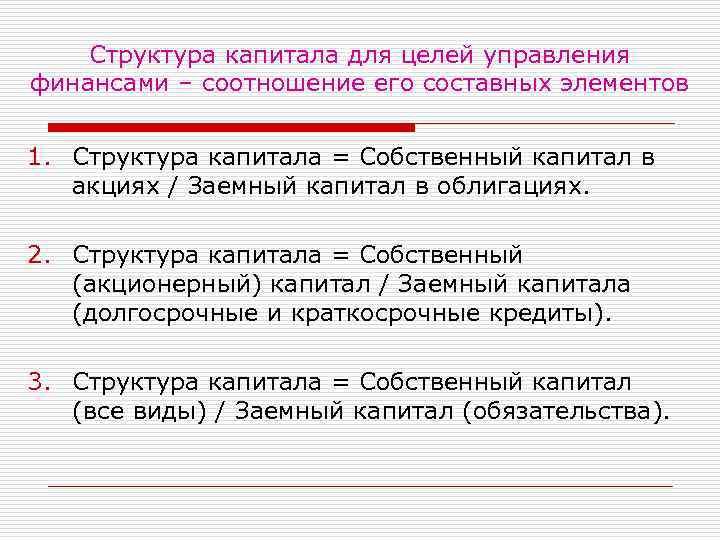 Структура капитала для целей управления финансами – соотношение его составных элементов

1. Структура капитала = Собственный капитал в акциях / Заемный капитал в облигациях.

2. Структура капитала = Собственный (акционерный) капитал / Заемный капитала (долгосрочные и краткосрочные кредиты).

3. Структура капитала = Собственный капитал (все виды) / Заемный капитал (обязательства).